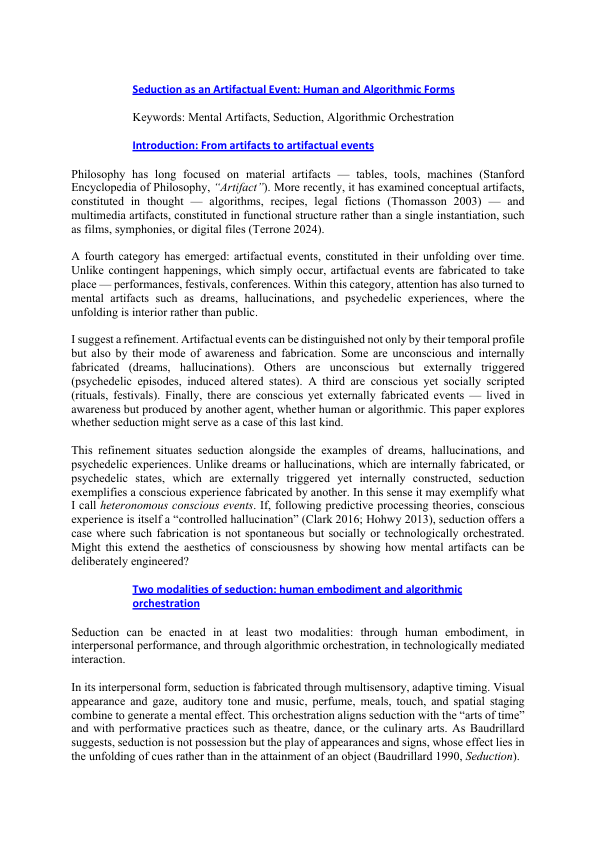 Seduction as an Artifactual Event: Human and Algorithmic Forms

Keywords: Mental Artifacts, Seduction, Algorithmic Orchestration

Introduction: From artifacts to artifactual events

Philosophy has long focused on material artifacts — tables, tools, machines (Stanford Encyclopedia of Philosophy, "Artifact"). More recently, it has examined conceptual artifacts, constituted in thought — algorithms, recipes, legal fictions (Thomasson 2003) — and multimedia artifacts, constituted in functional structure rather than a single instantiation, such as films, symphonies, or digital files (Terrone 2024).

A fourth category has emerged: artifactual events, constituted in their unfolding over time. Unlike contingent happenings, which simply occur, artifactual events are fabricated to take place — performances, festivals, conferences. Within this category, attention has also turned to mental artifacts such as dreams, hallucinations, and psychedelic experiences, where the unfolding is interior rather than public.

I suggest a refinement. Artifactual events can be distinguished not only by their temporal profile but also by their mode of awareness and fabrication. Some are unconscious and internally fabricated (dreams, hallucinations). Others are unconscious but externally triggered (psychedelic episodes, induced altered states). A third are conscious yet socially scripted (rituals, festivals). Finally, there are conscious yet externally fabricated events — lived in awareness but produced by another agent, whether human or algorithmic. This paper explores whether seduction might serve as a case of this last kind.

This refinement situates seduction alongside the examples of dreams, hallucinations, and psychedelic experiences. Unlike dreams or hallucinations, which are internally fabricated, or psychedelic states, which are externally triggered yet internally constructed, seduction exemplifies a conscious experience fabricated by another. In this sense it may exemplify what I call heteronomous conscious events. If, following predictive processing theories, conscious experience is itself a "controlled hallucination" (Clark 2016; Hohwy 2013), seduction offers a case where such fabrication is not spontaneous but socially or technologically orchestrated. Might this extend the aesthetics of consciousness by showing how mental artifacts can be deliberately engineered?

Two modalities of seduction: human embodiment and algorithmic orchestration

Seduction can be enacted in at least two modalities: through human embodiment, in interpersonal performance, and through algorithmic orchestration, in technologically mediated interaction.

In its interpersonal form, seduction is fabricated through multisensory, adaptive timing. Visual appearance and gaze, auditory tone and music, perfume, meals, touch, and spatial staging combine to generate a mental effect. This orchestration aligns seduction with the "arts of time" and with performative practices such as theatre, dance, or the culinary arts. As Baudrillard suggests, seduction is not possession but the play of appearances and signs, whose effect lies in the unfolding of cues rather than in the attainment of an object (Baudrillard 1990, Seduction).